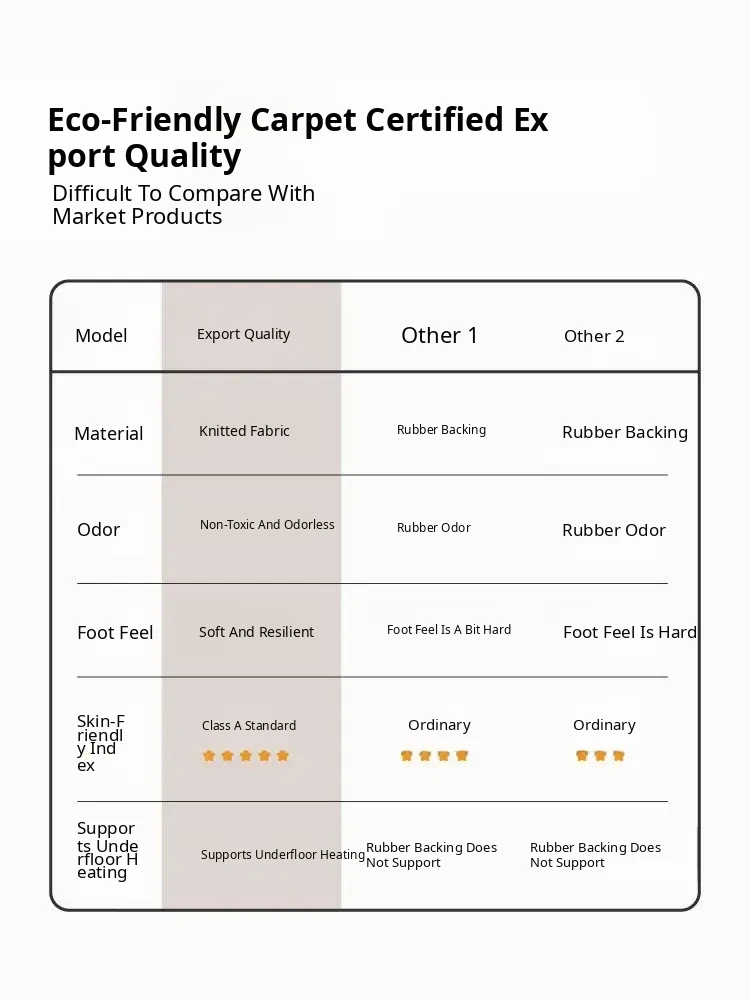 Eco-Friendly Carpet Certified Ex port Quality

Difficult To Compare With Market Products

| Model | Export Quality | Other 1 | Other 2 |
|---|---|---|---|
| Material | Knitted Fabric | Rubber Backing | Rubber Backing |
| Odor | Non-Toxic And Odorless | Rubber Odor | Rubber Odor |
| Foot Feel | Soft And Resilient | Foot Feel Is A Bit Hard | Foot Feel Is Hard |
| Skin-F riendl y Ind ex | Class A Standard | Ordinary | Ordinary |
| Suppor ts Unde rfloor H eating | Supports Underfloor Heating | Rubber Backing Does Not Support | Rubber Backing Does Not Support |